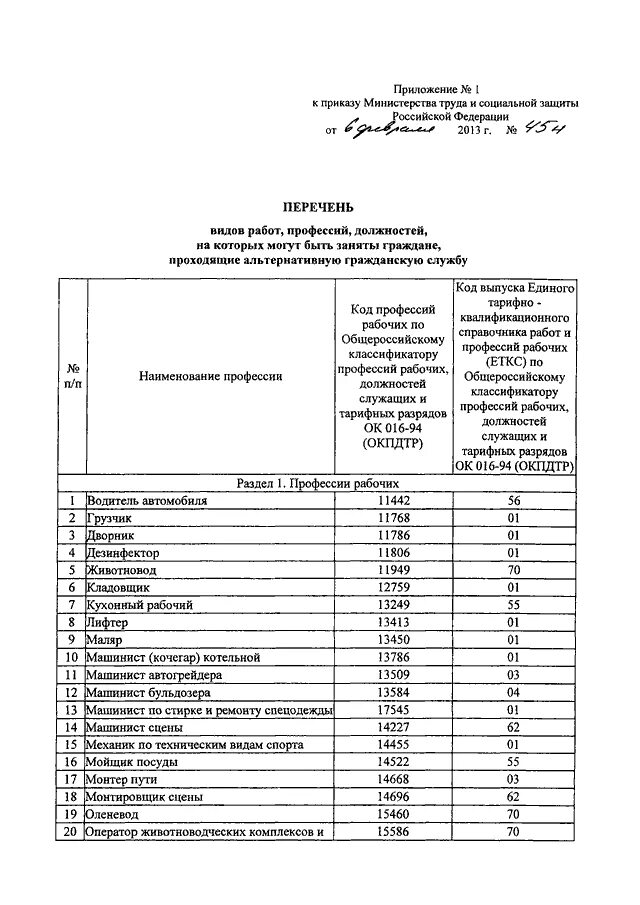 Приложение № 1
к приказу Министерства труда и социальной защиты
Российской Федерации
от 6 февраля 2013 г. № 454

ПЕРЕЧЕНЬ
видов работ, профессий, должностей,
на которых могут быть заняты граждане,
проходящие альтернативную гражданскую службу

| № п/п | Наименование профессии | Код профессий рабочих по Общероссийскому классификатору профессий рабочих, должностей служащих и тарифных разрядов ОК 016-94 (ОКПДТР) | Код выпуска Единого тарифно - квалификационного справочника работ и профессий рабочих (ЕТКС) по Общероссийскому классификатору профессий рабочих, должностей служащих и тарифных разрядов ОК 016-94 (ОКПДТР) |
|---|---|---|---|
| Раздел 1. Профессии рабочих | | | |
| 1 | Водитель автомобиля | 11442 | 56 |
| 2 | Грузчик | 11768 | 01 |
| 3 | Дворник | 11786 | 01 |
| 4 | Дезинфектор | 11806 | 01 |
| 5 | Животновод | 11949 | 70 |
| 6 | Кладовщик | 12759 | 01 |
| 7 | Кухонный рабочий | 13249 | 55 |
| 8 | Лифтер | 13413 | 01 |
| 9 | Маляр | 13450 | 01 |
| 10 | Машинист (кочегар) котельной | 13786 | 01 |
| 11 | Машинист автогрейдера | 13509 | 03 |
| 12 | Машинист бульдозера | 13584 | 04 |
| 13 | Машинист по стирке и ремонту спецодежды | 17545 | 01 |
| 14 | Машинист сцены | 14227 | 62 |
| 15 | Механик по техническим видам спорта | 14455 | 01 |
| 16 | Мойщик посуды | 14522 | 55 |
| 17 | Монтер пути | 14668 | 03 |
| 18 | Монтировщик сцены | 14696 | 62 |
| 19 | Оленевод | 15460 | 70 |
| 20 | Оператор животноводческих комплексов и | 15586 | 70 |